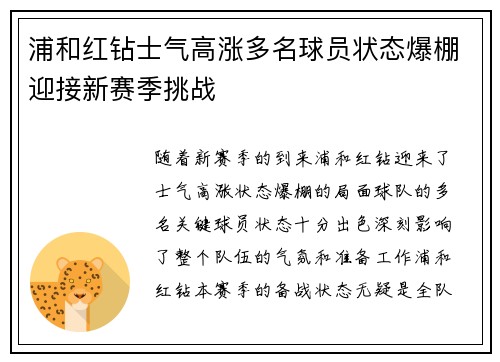 浦和红钻士气高涨多名球员状态爆棚迎接新赛季挑战

随着新赛季的到来浦和红钻迎来了士气高涨状态爆棚的局面球队的多名关键球员状态十分出色深刻影响了整个队伍的气氛和准备工作浦和红钻本赛季的备战状态无疑是全队